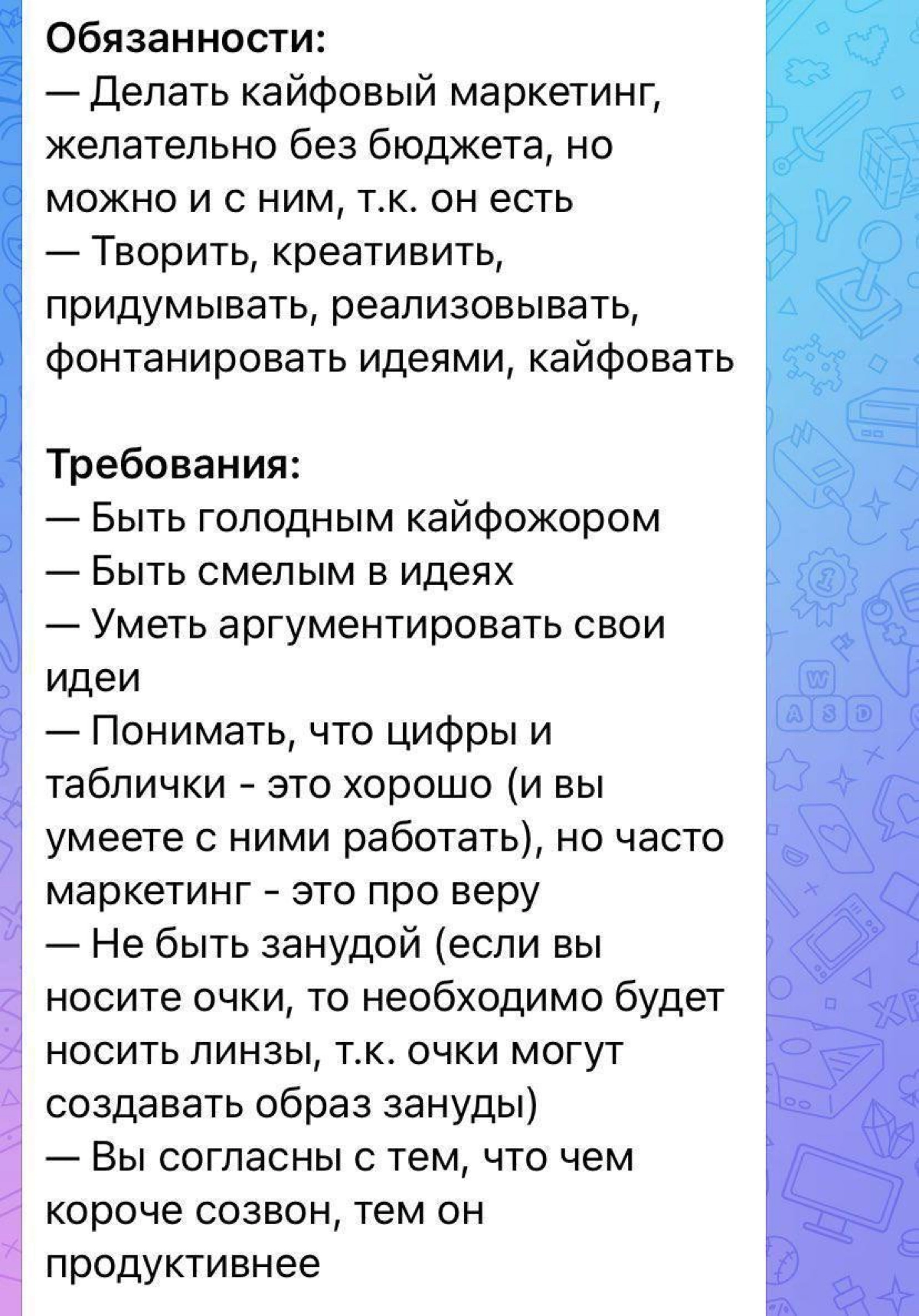 Обязанности:
— Делать кайфовый маркетинг, желательно без бюджета, но можно и с ним, т.к. он есть
— Творить, креативить, придумывать, реализовывать, фонтанировать идеями, кайфовать

Требования:
— Быть голодным кайфожором
— Быть смелым в идеях
— Уметь аргументировать свои идеи
— Понимать, что цифры и таблички - это хорошо (и вы умеете с ними работать), но часто маркетинг - это про веру
— Не быть занудой (если вы носите очки, то необходимо будет носить линзы, т.к. очки могут создавать образ зануды)
— Вы согласны с тем, что чем короче созвон, тем он продуктивнее